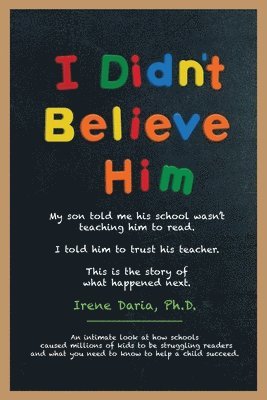 I Didn't Believe Him

My son told me his school wasn't teaching him to read.

I told him to trust his teacher.

This is the story of what happened next.

Irene Daria, Ph.D.

An intimate look at how schools caused millions of kids to be struggling readers and what you need to know to help a child succeed.